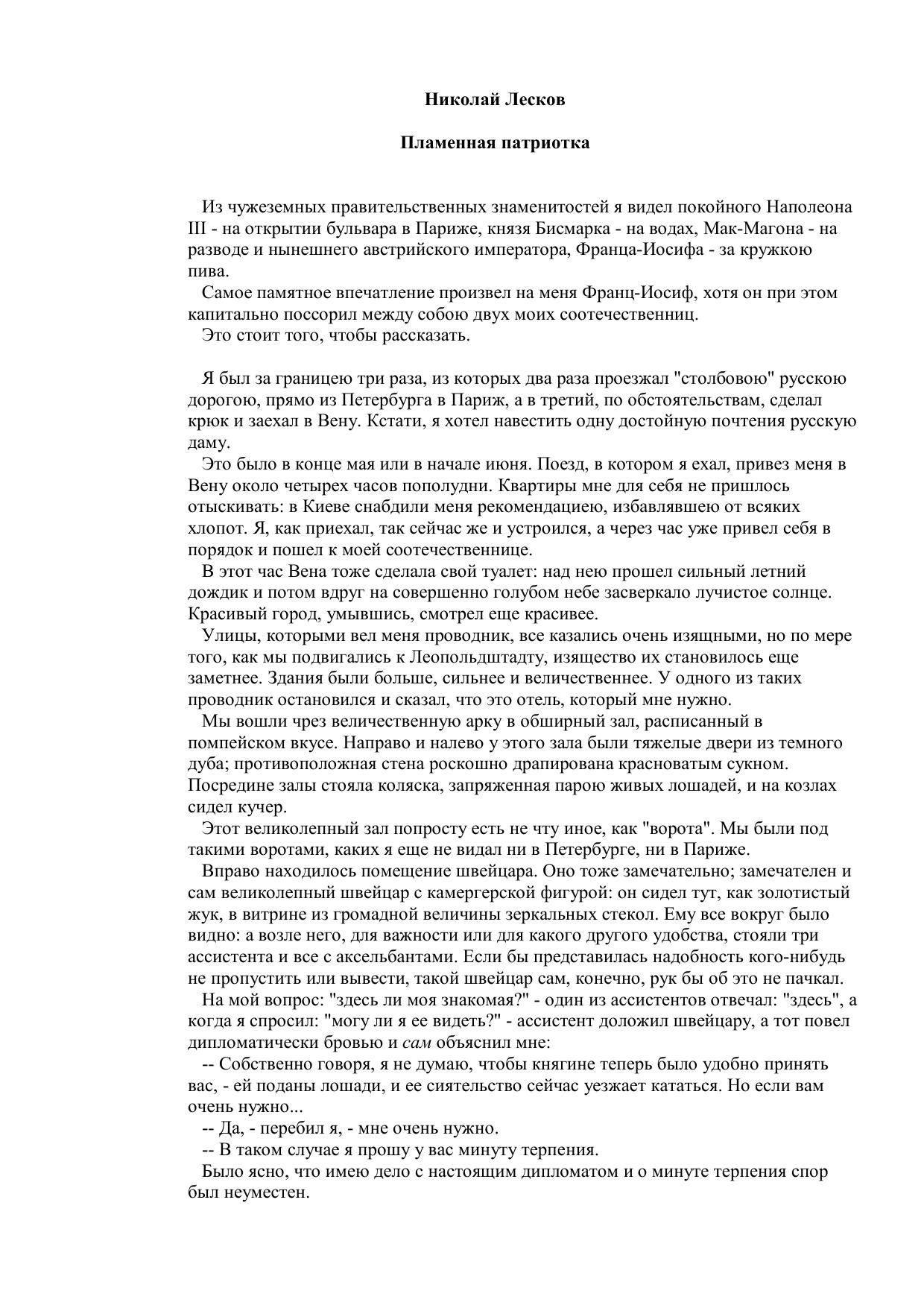 Николай Лесков

Пламенная патриотка

Из чужеземных правительственных знаменитостей я видел покойного Наполеона III - на открытии бульвара в Париже, князя Бисмарка - на водах, Мак-Магона - на разводе и нынешнего австрийского императора, Франца-Иосифа - за кружкою пива.

Самое памятное впечатление произвел на меня Франц-Иосиф, хотя он при этом капитально поссорил между собою двух моих соотечественниц.

Это стоит того, чтобы рассказать.

Я был за границею три раза, из которых два раза проезжал "столбовою" русскою дорогою, прямо из Петербурга в Париж, а в третий, по обстоятельствам, сделал крюк и заехал в Вену. Кстати, я хотел навестить одну достойную почтения русскую даму.

Это было в конце мая или в начале июня. Поезд, в котором я ехал, привез меня в Вену около четырех часов пополудни. Квартиры мне для себя не пришлось отыскивать: в Киеве снабдили меня рекомендациею, избавлявшею от всяких хлопот. Я, как приехал, так сейчас же и устроился, а через час уже привел себя в порядок и пошел к моей соотечественнице.

В этот час Вена тоже сделала свой туалет: над нею прошел сильный летний дождик и потом вдруг на совершенно голубом небе засверкало лучистое солнце. Красивый город, умывшись, смотрел еще красивее.

Улицы, которыми вел меня проводник, все казались очень изящными, но по мере того, как мы подвигались к Леопольдштадту, изящество их становилось еще заметнее. Здания были больше, сильнее и величественнее. У одного из таких проводник остановился и сказал, что это отель, который мне нужно.

Мы вошли чрез величественную арку в обширный зал, расписанный в помпейском вкусе. Направо и налево у этого зала были тяжелые двери из темного дуба; противоположная стена роскошно драпирована красноватым сукном. Посредине залы стояла коляска, запряженная парою живых лошадей, и на козлах сидел кучер.

Этот великолепный зал попросту есть не чту иное, как "ворота". Мы были под такими воротами, каких я еще не видал ни в Петербурге, ни в Париже.

Вправо находилось помещение швейцара. Оно тоже замечательно; замечателен и сам великолепный швейцар с камергерской фигурой: он сидел тут, как золотистый жук, в витрине из громадной величины зеркальных стекол. Ему все вокруг было видно: а возле него, для важности или для какого другого удобства, стояли три ассистента и все с аксельбантами. Если бы представилась надобность кого-нибудь не пропустить или вывести, такой швейцар сам, конечно, рук бы об это не пачкал.

На мой вопрос: "здесь ли моя знакомая?" - один из ассистентов отвечал: "здесь", а когда я спросил: "могу ли я ее видеть?" - ассистент доложил швейцару, а тот повел дипломатически бровью и сам объяснил мне:

-- Собственно говоря, я не думаю, чтобы княгине теперь было удобно принять вас, - ей поданы лошади, и ее сиятельство сейчас уезжает кататься. Но если вам очень нужно...

-- Да, - перебил я, - мне очень нужно.

-- В таком случае я прошу у вас минуту терпения.

Было ясно, что имею дело с настоящим дипломатом и о минуте терпения спор был неуместен.